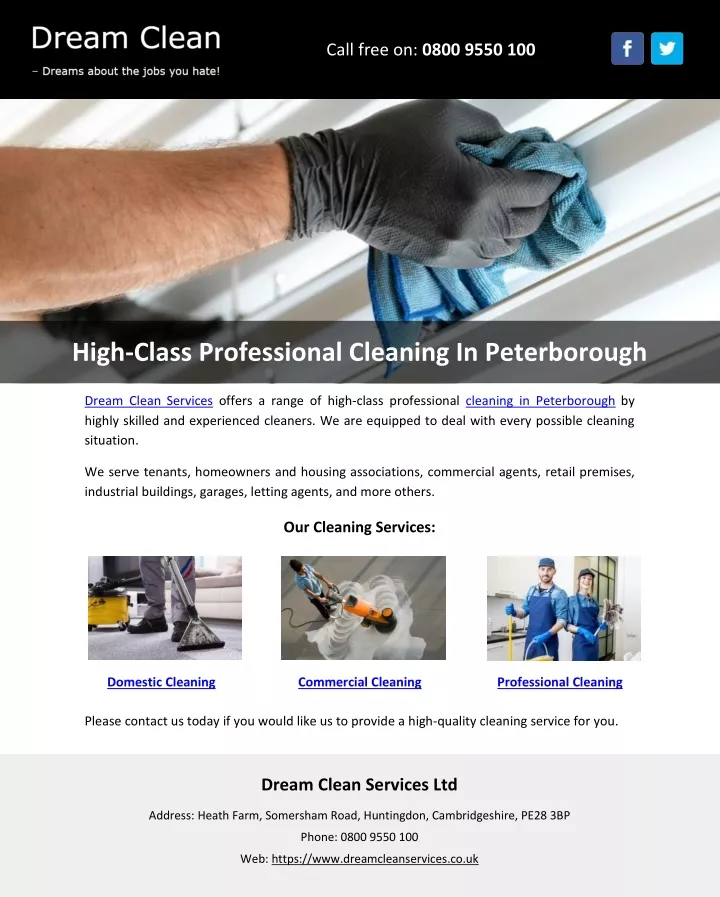 Dream Clean
– Dreams about the jobs you hate!

Call free on: 0800 9550 100

f

High-Class Professional Cleaning In Peterborough

Dream Clean Services offers a range of high-class professional cleaning in Peterborough by highly skilled and experienced cleaners. We are equipped to deal with every possible cleaning situation.

We serve tenants, homeowners and housing associations, commercial agents, retail premises, industrial buildings, garages, letting agents, and more others.

Our Cleaning Services:

Domestic Cleaning

Commercial Cleaning

Professional Cleaning

Please contact us today if you would like us to provide a high-quality cleaning service for you.

Dream Clean Services Ltd

Address: Heath Farm, Somersham Road, Huntingdon, Cambridgeshire, PE28 3BP

Phone: 0800 9550 100

Web: https://www.dreamcleanservices.co.uk